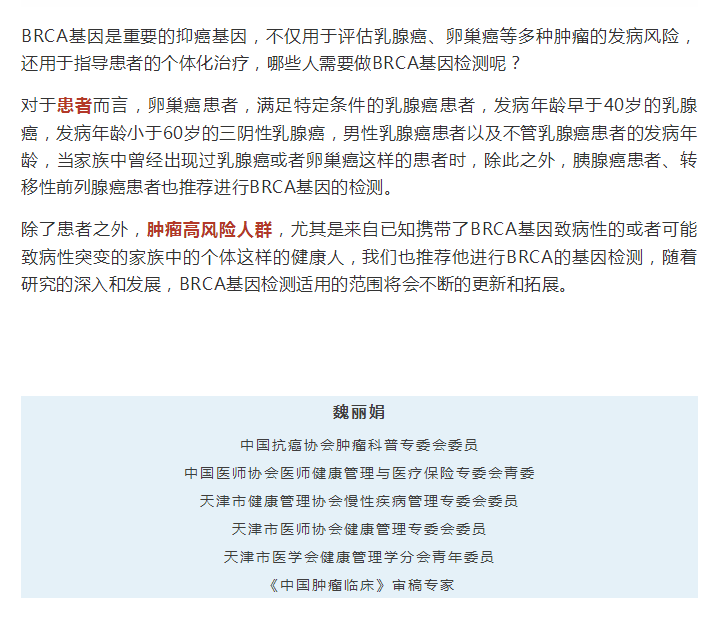 BRCA基因是重要的抑癌基因，不仅用于评估乳腺癌、卵巢癌等多种肿瘤的发病风险，还用于指导患者的个体化治疗，哪些人需要做BRCA基因检测呢？

对于患者而言，卵巢癌患者，满足特定条件的乳腺癌患者，发病年龄早于40岁的乳腺癌，发病年龄小于60岁的三阴性乳腺癌，男性乳腺癌患者以及不管乳腺癌患者的发病年龄，当家族中曾经出现过乳腺癌或者卵巢癌这样的患者时，除此之外，胰腺癌患者、转移性前列腺癌患者也推荐进行BRCA基因的检测。

除了患者之外，肿瘤高风险人群，尤其是来自已知携带了BRCA基因致病性的或者可能致病性突变的家族中的个体这样的健康人，我们也推荐他进行BRCA的基因检测，随着研究的深入和发展，BRCA基因检测适用的范围将会不断的更新和拓展。

魏丽娟

中国抗癌协会肿瘤科普专委会委员

中国医师协会医师健康管理与医疗保险专委会青委

天津市健康管理协会慢性疾病管理专委会委员

天津市医师协会健康管理专委会委员

天津市医学会健康管理学分会青年委员

《中国肿瘤临床》审稿专家